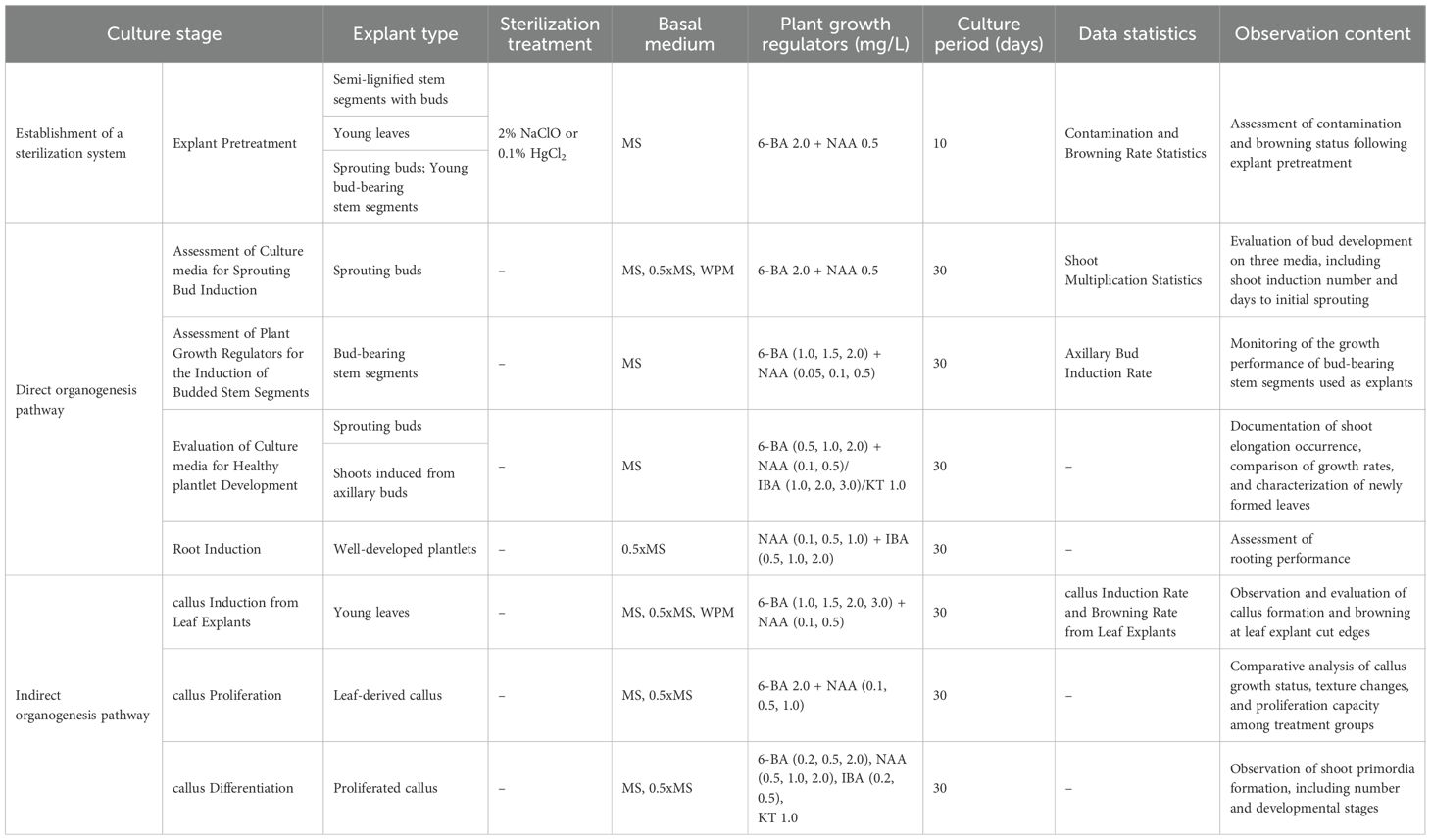 | Culture stage | | Explant type | Sterilization treatment | Basal medium | Plant growth regulators (mg/L) | Culture period (days) | Data statistics | Observation content |
|---|---|---|---|---|---|---|---|---|
| Establishment of a sterilization system | Explant Pretreatment | Semi-lignified stem segments with buds | 2% NaClO or 0.1% $HgCl_2$ | MS | 6-BA 2.0 + NAA 0.5 | 10 | Contamination and Browning Rate Statistics | Assessment of contamination and browning status following explant pretreatment |
| | | Young leaves | | | | | | |
| | | Sprouting buds; Young bud-bearing stem segments | | | | | | |
| Direct organogenesis pathway | Assessment of Culture media for Sprouting Bud Induction | Sprouting buds | – | MS, 0.5xMS, WPM | 6-BA 2.0 + NAA 0.5 | 30 | Shoot Multiplication Statistics | Evaluation of bud development on three media, including shoot induction number and days to initial sprouting |
| | Assessment of Plant Growth Regulators for the Induction of Budded Stem Segments | Bud-bearing stem segments | – | MS | 6-BA (1.0, 1.5, 2.0) + NAA (0.05, 0.1, 0.5) | 30 | Axillary Bud Induction Rate | Monitoring of the growth performance of bud-bearing stem segments used as explants |
| | Evaluation of Culture media for Healthy plantlet Development | Sprouting buds | – | MS | 6-BA (0.5, 1.0, 2.0) + NAA (0.1, 0.5)/ IBA (1.0, 2.0, 3.0)/KT 1.0 | 30 | – | Documentation of shoot elongation occurrence, comparison of growth rates, and characterization of newly formed leaves |
| | | Shoots induced from axillary buds | | | | | | |
| | Root Induction | Well-developed plantlets | – | 0.5xMS | NAA (0.1, 0.5, 1.0) + IBA (0.5, 1.0, 2.0) | 30 | – | Assessment of rooting performance |
| Indirect organogenesis pathway | callus Induction from Leaf Explants | Young leaves | – | MS, 0.5xMS, WPM | 6-BA (1.0, 1.5, 2.0, 3.0) + NAA (0.1, 0.5) | 30 | callus Induction Rate and Browning Rate from Leaf Explants | Observation and evaluation of callus formation and browning at leaf explant cut edges |
| | callus Proliferation | Leaf-derived callus | – | MS, 0.5xMS | 6-BA 2.0 + NAA (0.1, 0.5, 1.0) | 30 | – | Comparative analysis of callus growth status, texture changes, and proliferation capacity among treatment groups |
| | callus Differentiation | Proliferated callus | – | MS, 0.5xMS | 6-BA (0.2, 0.5, 2.0), NAA (0.5, 1.0, 2.0), IBA (0.2, 0.5), KT 1.0 | 30 | – | Observation of shoot primordia formation, including number and developmental stages |